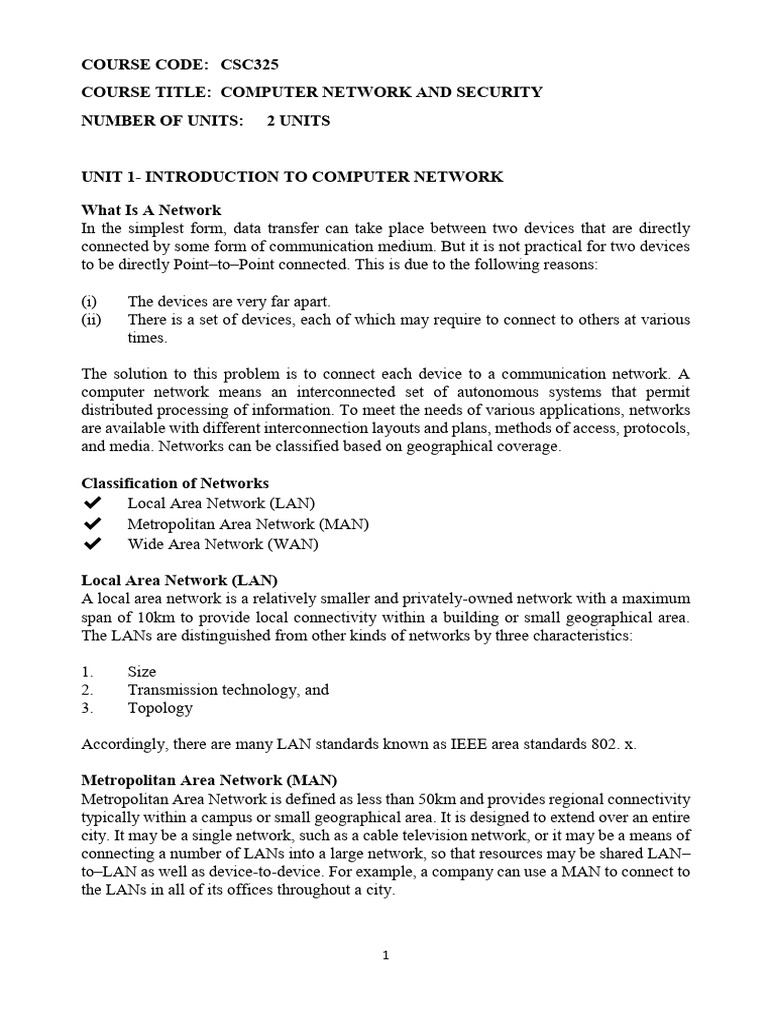 COURSE CODE: CSC325

COURSE TITLE: COMPUTER NETWORK AND SECURITY

NUMBER OF UNITS: 2 UNITS

UNIT 1- INTRODUCTION TO COMPUTER NETWORK

What Is A Network

In the simplest form, data transfer can take place between two devices that are directly connected by some form of communication medium. But it is not practical for two devices to be directly Point–to–Point connected. This is due to the following reasons:

(i) The devices are very far apart.
(ii) There is a set of devices, each of which may require to connect to others at various times.

The solution to this problem is to connect each device to a communication network. A computer network means an interconnected set of autonomous systems that permit distributed processing of information. To meet the needs of various applications, networks are available with different interconnection layouts and plans, methods of access, protocols, and media. Networks can be classified based on geographical coverage.

Classification of Networks
✔ Local Area Network (LAN)
✔ Metropolitan Area Network (MAN)
✔ Wide Area Network (WAN)

Local Area Network (LAN)

A local area network is a relatively smaller and privately-owned network with a maximum span of 10km to provide local connectivity within a building or small geographical area. The LANs are distinguished from other kinds of networks by three characteristics:

1. Size
2. Transmission technology, and
3. Topology

Accordingly, there are many LAN standards known as IEEE area standards 802. x.

Metropolitan Area Network (MAN)

Metropolitan Area Network is defined as less than 50km and provides regional connectivity typically within a campus or small geographical area. It is designed to extend over an entire city. It may be a single network, such as a cable television network, or it may be a means of connecting a number of LANs into a large network, so that resources may be shared LAN–to–LAN as well as device-to-device. For example, a company can use a MAN to connect to the LANs in all of its offices throughout a city.

1